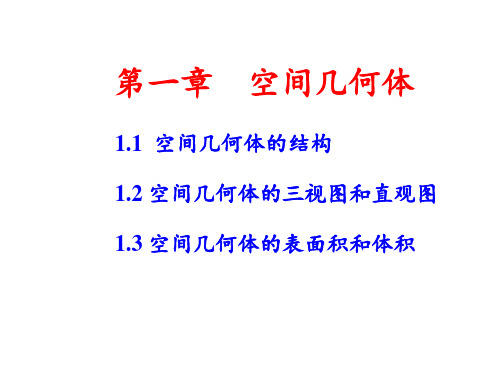 第一章　空间几何体

1.1 空间几何体的结构

1.2 空间几何体的三视图和直观图

1.3 空间几何体的表面积和体积